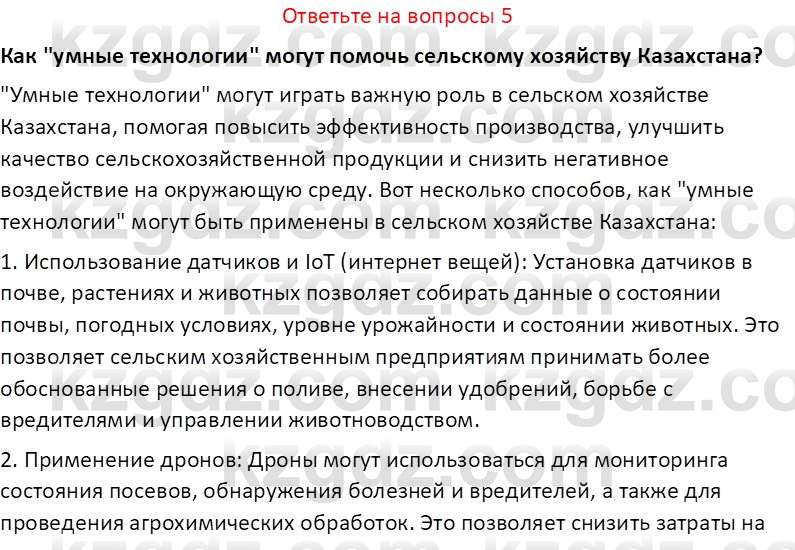 Ответьте на вопросы 5

Как "умные технологии" могут помочь сельскому хозяйству Казахстана?

"Умные технологии" могут играть важную роль в сельском хозяйстве Казахстана, помогая повысить эффективность производства, улучшить качество сельскохозяйственной продукции и снизить негативное воздействие на окружающую среду. Вот несколько способов, как "умные технологии" могут быть применены в сельском хозяйстве Казахстана:

1. Использование датчиков и IoT (интернет вещей): Установка датчиков в почве, растениях и животных позволяет собирать данные о состоянии почвы, погодных условиях, уровне урожайности и состоянии животных. Это позволяет сельским хозяйственным предприятиям принимать более обоснованные решения о поливе, внесении удобрений, борьбе с вредителями и управлении животноводством.

2. Применение дронов: Дроны могут использоваться для мониторинга состояния посевов, обнаружения болезней и вредителей, а также для проведения агрохимических обработок. Это позволяет снизить затраты на

kzgdz.com